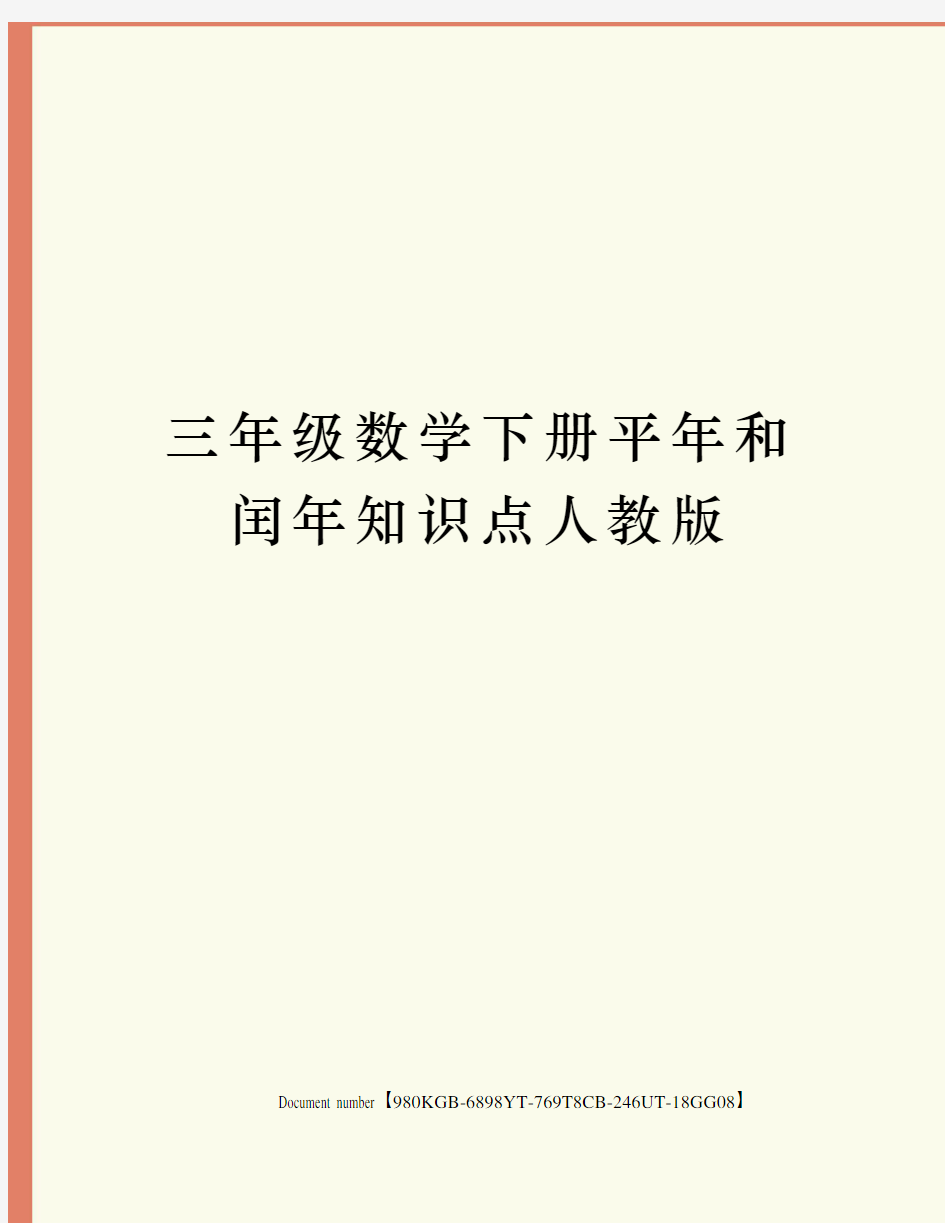 三年级数学下册平年和闰年知识点人教版

Document number【980KGB-6898YT-769T8CB-246UT-18GG08】